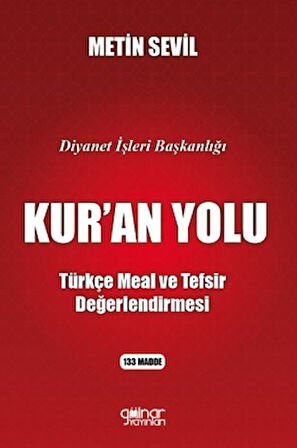 METİN SEVİL

Diyanet İşleri Başkanlığı

KUR'AN YOLU

Türkçe Meal ve Tefsir Değerlendirmesi

133 MADDE

gülnar yayınları